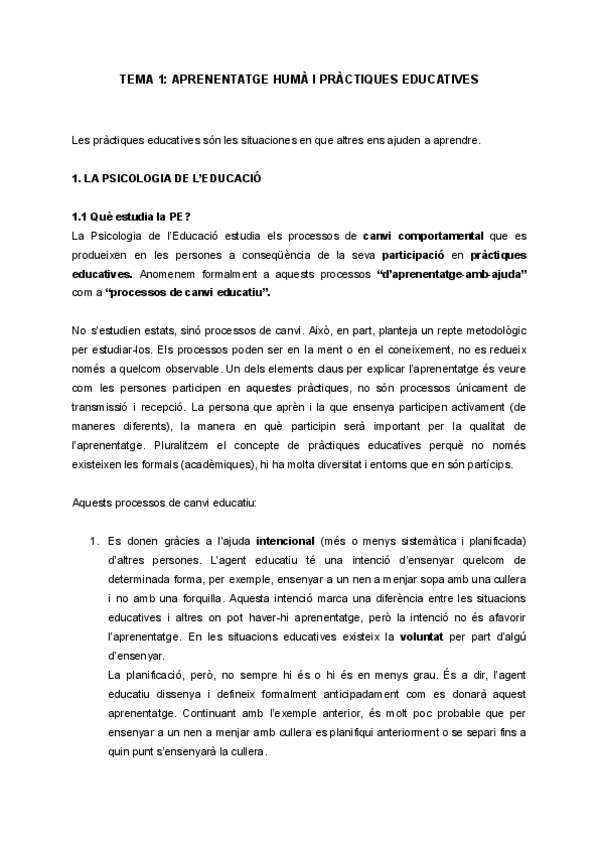 TEMA 1: APRENENTATGE HUMÀ I PRÀCTIQUES EDUCATIVES

Les pràctiques educatives són les situaciones en que altres ens ajuden a aprendre.

1. LA PSICOLOGIA DE L'EDUCACIÓ

1.1 Què estudia la PE?
La Psicologia de l'Educació estudia els processos de canvi comportamental que es produeixen en les persones a conseqüència de la seva participació en pràctiques educatives. Anomenem formalment a aquests processos "d'aprenentatge-amb-ajuda" com a "processos de canvi educatiu".

No s'estudien estats, sinó processos de canvi. Això, en part, planteja un repte metodològic per estudiar-los. Els processos poden ser en la ment o en el coneixement, no es redueix només a quelcom observable. Un dels elements claus per explicar l'aprenentatge és veure com les persones participen en aquestes pràctiques, no són processos únicament de transmissió i recepció. La persona que aprèn i la que ensenya participen activament (de maneres diferents), la manera en què participin serà important per la qualitat de l'aprenentatge. Pluralitzem el concepte de pràctiques educatives perquè no només existeixen les formals (acadèmiques), hi ha molta diversitat i entorns que en són partícips.

Aquests processos de canvi educatiu:

1. Es donen gràcies a l'ajuda intencional (més o menys sistemàtica i planificada) d'altres persones. L'agent educatiu té una intenció d'ensenyar quelcom de determinada forma, per exemple, ensenyar a un nen a menjar sopa amb una cullera i no amb una forquilla. Aquesta intenció marca una diferència entre les situacions educatives i altres on pot haver-hi aprenentatge, però la intenció no és afavorir l'aprenentatge. En les situacions educatives existeix la voluntat per part d'algú d'ensenyar.
La planificació, però, no sempre hi és o hi és en menys grau. És a dir, l'agent educatiu dissenya i defineix formalment anticipadament com es donarà aquest aprenentatge. Continuant amb l'exemple anterior, és molt poc probable que per ensenyar a un nen a menjar amb cullera es planifiqui anteriorment o se separi fins a quin punt s'ensenyarà la cullera.